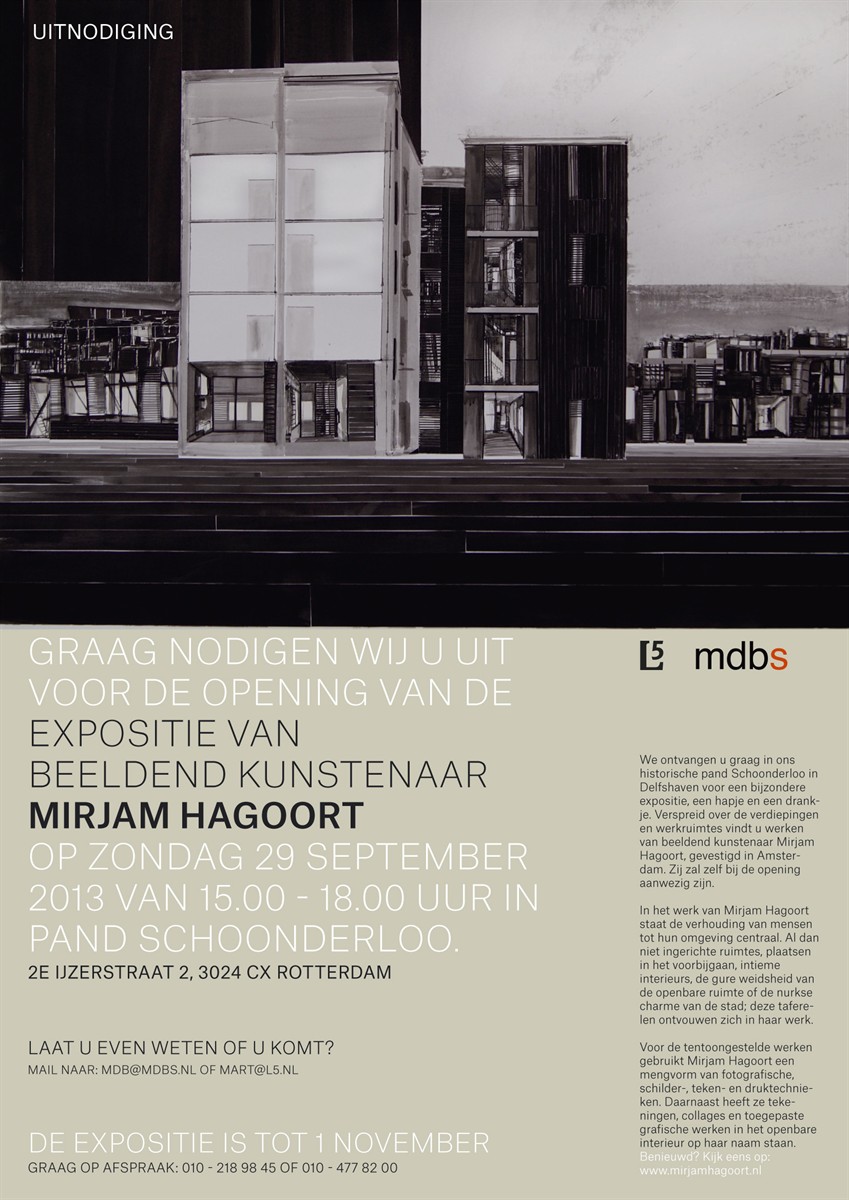 UITNODIGING

GRAAG NODIGEN WIJ U UIT VOOR DE OPENING VAN DE EXPOSITIE VAN BEELDEND KUNSTENAAR
MIRJAM HAGOORT
OP ZONDAG 29 SEPTEMBER 2013 VAN 15.00 - 18.00 UUR IN PAND SCHOONDERLOO.
2E IJZERSTRAAT 2, 3024 CX ROTTERDAM

LAAT U EVEN WETEN OF U KOMT?
MAIL NAAR: MDB@MDBS.NL OF MART@L5.NL

DE EXPOSITIE IS TOT 1 NOVEMBER
GRAAG OP AFSPRAAK: 010 - 218 98 45 OF 010 - 477 82 00

L5 mdbs

We ontvangen u graag in ons historische pand Schoonderloo in Delfshaven voor een bijzondere expositie, een hapje en een drankje. Verspreid over de verdiepingen en werkruimtes vindt u werken van beeldend kunstenaar Mirjam Hagoort, gevestigd in Amsterdam. Zij zal zelf bij de opening aanwezig zijn.

In het werk van Mirjam Hagoort staat de verhouding van mensen tot hun omgeving centraal. Al dan niet ingerichte ruimtes, plaatsen in het voorbijgaan, intieme interieurs, de gure weidsheid van de openbare ruimte of de nurkse charme van de stad; deze taferelen ontvouwen zich in haar werk.

Voor de tentoongestelde werken gebruikt Mirjam Hagoort een mengvorm van fotografische, schilder-, teken- en druktechnieken. Daarnaast heeft ze tekeningen, collages en toegepaste grafische werken in het openbare interieur op haar naam staan.
Benieuwd? Kijk eens op:
www.mirjamhagoort.nl